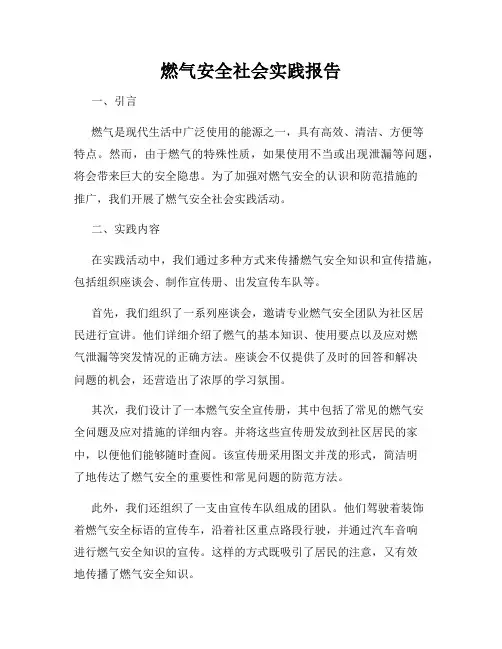 燃气安全社会实践报告

一、引言

燃气是现代生活中广泛使用的能源之一，具有高效、清洁、方便等特点。然而，由于燃气的特殊性质，如果使用不当或出现泄漏等问题，将会带来巨大的安全隐患。为了加强对燃气安全的认识和防范措施的推广，我们开展了燃气安全社会实践活动。

二、实践内容

在实践活动中，我们通过多种方式来传播燃气安全知识和宣传措施，包括组织座谈会、制作宣传册、出发宣传车队等。

首先，我们组织了一系列座谈会，邀请专业燃气安全团队为社区居民进行宣讲。他们详细介绍了燃气的基本知识、使用要点以及应对燃气泄漏等突发情况的正确方法。座谈会不仅提供了及时的回答和解决问题的机会，还营造出了浓厚的学习氛围。

其次，我们设计了一本燃气安全宣传册，其中包括了常见的燃气安全问题及应对措施的详细内容。并将这些宣传册发放到社区居民的家中，以便他们能够随时查阅。该宣传册采用图文并茂的形式，简洁明了地传达了燃气安全的重要性和常见问题的防范方法。

此外，我们还组织了一支由宣传车队组成的团队。他们驾驶着装饰着燃气安全标语的宣传车，沿着社区重点路段行驶，并通过汽车音响进行燃气安全知识的宣传。这样的方式既吸引了居民的注意，又有效地传播了燃气安全知识。